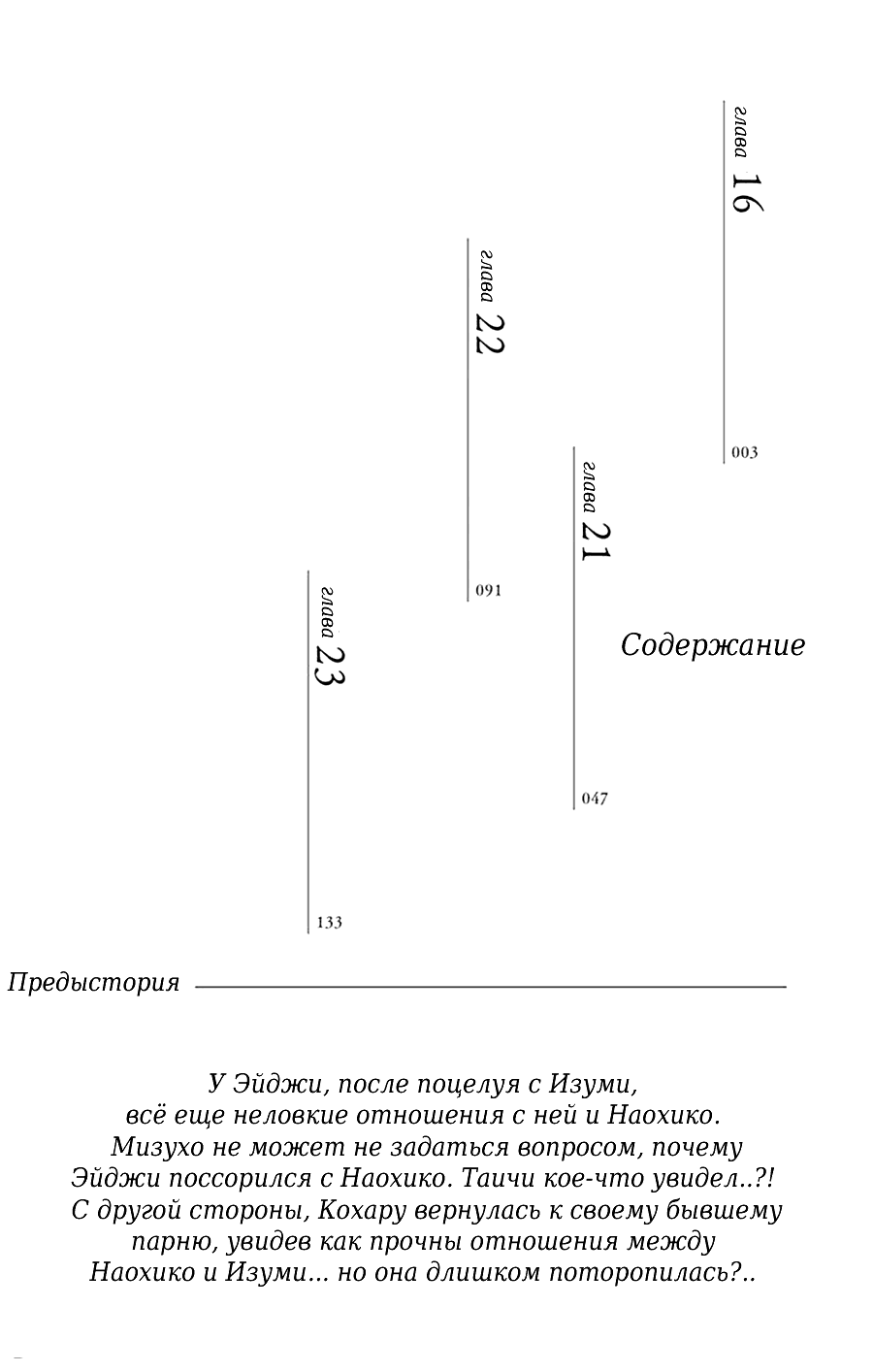 Содержание

глава 16
003

глава 21
047

глава 22
091

глава 23
133

Предыстория

У Эйджи, после поцелуя с Изуми, всё еще неловкие отношения с ней и Наохико. Мизухо не может не задаться вопросом, почему Эйджи поссорился с Наохико. Таичи кое-что увидел..?! С другой стороны, Кохару вернулась к своему бывшему парню, увидев как прочны отношения между Наохико и Изуми... но она длишком поторопилась?..